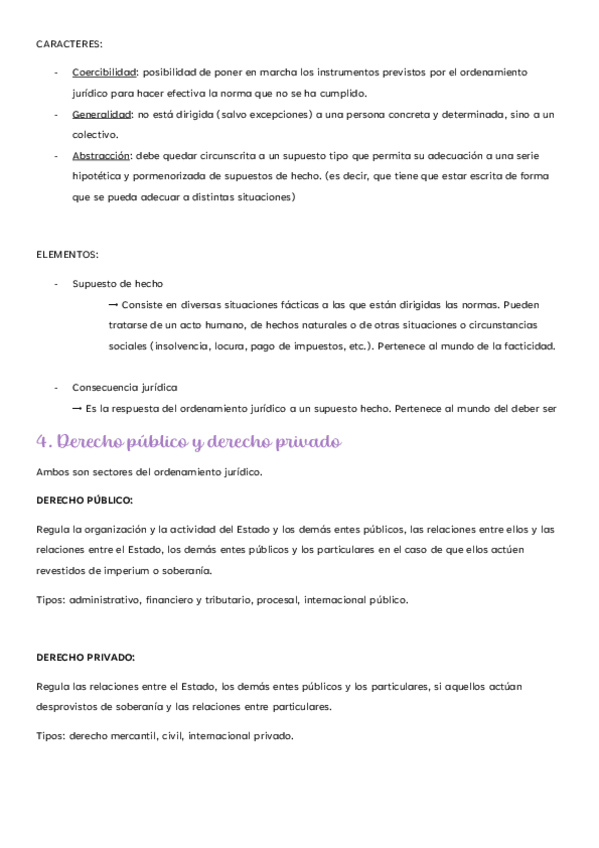 CARACTERES:

- Coercibilidad: posibilidad de poner en marcha los instrumentos previstos por el ordenamiento jurídico para hacer efectiva la norma que no se ha cumplido.
- Generalidad: no está dirigida (salvo excepciones) a una persona concreta y determinada, sino a un colectivo.
- Abstracción: debe quedar circunscrita a un supuesto tipo que permita su adecuación a una serie hipotética y pormenorizada de supuestos de hecho. (es decir, que tiene que estar escrita de forma que se pueda adecuar a distintas situaciones)

ELEMENTOS:

- Supuesto de hecho
→ Consiste en diversas situaciones fácticas a las que están dirigidas las normas. Pueden tratarse de un acto humano, de hechos naturales o de otras situaciones o circunstancias sociales (insolvencia, locura, pago de impuestos, etc.). Pertenece al mundo de la facticidad.

- Consecuencia jurídica
→ Es la respuesta del ordenamiento jurídico a un supuesto hecho. Pertenece al mundo del deber ser

4. Derecho público y derecho privado

Ambos son sectores del ordenamiento jurídico.

DERECHO PÚBLICO:

Regula la organización y la actividad del Estado y los demás entes públicos, las relaciones entre ellos y las relaciones entre el Estado, los demás entes públicos y los particulares en el caso de que ellos actúen revestidos de imperium o soberanía.

Tipos: administrativo, financiero y tributario, procesal, internacional público.

DERECHO PRIVADO:

Regula las relaciones entre el Estado, los demás entes públicos y los particulares, si aquellos actúan desprovistos de soberanía y las relaciones entre particulares.

Tipos: derecho mercantil, civil, internacional privado.